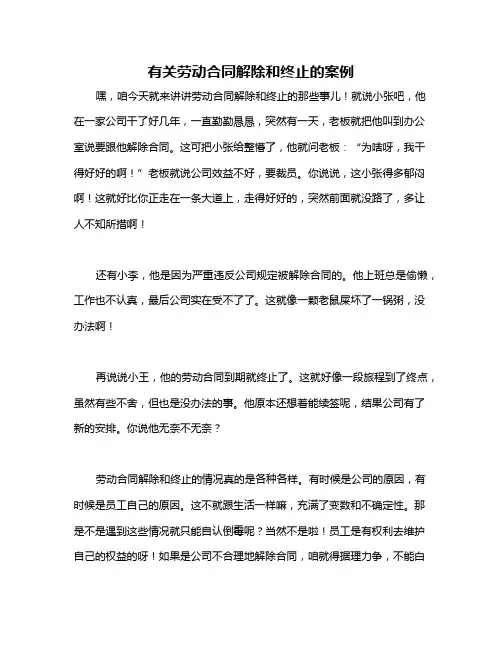 有关劳动合同解除和终止的案例

嘿，咱今天就来讲讲劳动合同解除和终止的那些事儿！就说小张吧，他在一家公司干了好几年，一直勤勤恳恳，突然有一天，老板就把他叫到办公室说要跟他解除合同。这可把小张给整懵了，他就问老板：“为啥呀，我干得好好的啊！”老板就说公司效益不好，要裁员。你说说，这小张得多郁闷啊！这就好比你正走在一条大道上，走得好好的，突然前面就没路了，多让人不知所措啊！

还有小李，他是因为严重违反公司规定被解除合同的。他上班总是偷懒，工作也不认真，最后公司实在受不了了。这就像一颗老鼠屎坏了一锅粥，没办法啊！

再说说小王，他的劳动合同到期就终止了。这就好像一段旅程到了终点，虽然有些不舍，但也是没办法的事。他原本还想着能续签呢，结果公司有了新的安排。你说他无奈不无奈？

劳动合同解除和终止的情况真的是各种各样。有时候是公司的原因，有时候是员工自己的原因。这不就跟生活一样嘛，充满了变数和不确定性。那是不是遇到这些情况就只能自认倒霉呢？当然不是啦！员工是有权利去维护自己的权益的呀！如果是公司不合理地解除合同，咱就得据理力争，不能白